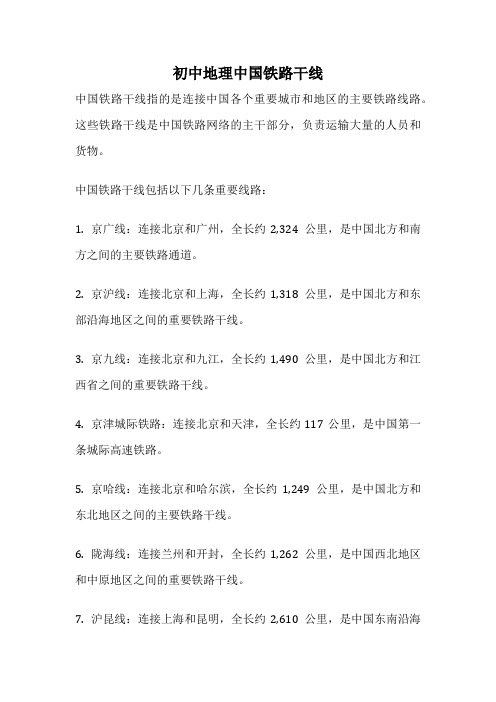 初中地理中国铁路干线

中国铁路干线指的是连接中国各个重要城市和地区的主要铁路线路。这些铁路干线是中国铁路网络的主干部分，负责运输大量的人员和货物。

中国铁路干线包括以下几条重要线路：

1. 京广线：连接北京和广州，全长约 2,324 公里，是中国北方和南方之间的主要铁路通道。

2. 京沪线：连接北京和上海，全长约 1,318 公里，是中国北方和东部沿海地区之间的重要铁路干线。

3. 京九线：连接北京和九江，全长约 1,490 公里，是中国北方和江西省之间的重要铁路干线。

4. 京津城际铁路：连接北京和天津，全长约 117 公里，是中国第一条城际高速铁路。

5. 京哈线：连接北京和哈尔滨，全长约 1,249 公里，是中国北方和东北地区之间的主要铁路干线。

6. 陇海线：连接兰州和开封，全长约 1,262 公里，是中国西北地区和中原地区之间的重要铁路干线。

7. 沪昆线：连接上海和昆明，全长约 2,610 公里，是中国东南沿海